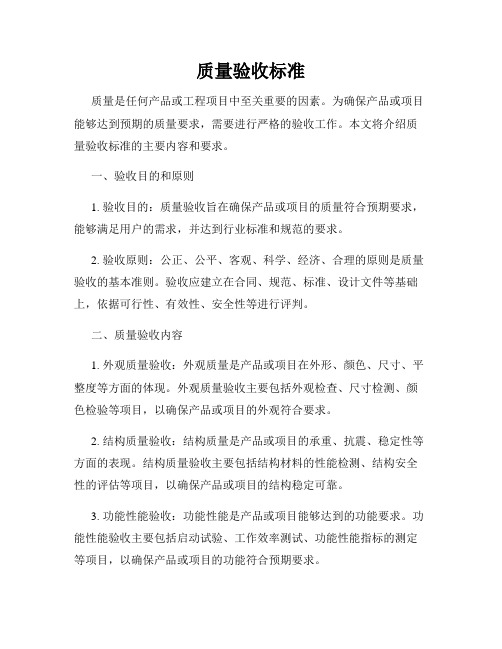 质量验收标准

质量是任何产品或工程项目中至关重要的因素。为确保产品或项目能够达到预期的质量要求，需要进行严格的验收工作。本文将介绍质量验收标准的主要内容和要求。

一、验收目的和原则

1. 验收目的：质量验收旨在确保产品或项目的质量符合预期要求，能够满足用户的需求，并达到行业标准和规范的要求。

2. 验收原则：公正、公平、客观、科学、经济、合理的原则是质量验收的基本准则。验收应建立在合同、规范、标准、设计文件等基础上，依据可行性、有效性、安全性等进行评判。

二、质量验收内容

1. 外观质量验收：外观质量是产品或项目在外形、颜色、尺寸、平整度等方面的体现。外观质量验收主要包括外观检查、尺寸检测、颜色检验等项目，以确保产品或项目的外观符合要求。

2. 结构质量验收：结构质量是产品或项目的承重、抗震、稳定性等方面的表现。结构质量验收主要包括结构材料的性能检测、结构安全性的评估等项目，以确保产品或项目的结构稳定可靠。

3. 功能性能验收：功能性能是产品或项目能够达到的功能要求。功能性能验收主要包括启动试验、工作效率测试、功能性能指标的测定等项目，以确保产品或项目的功能符合预期要求。